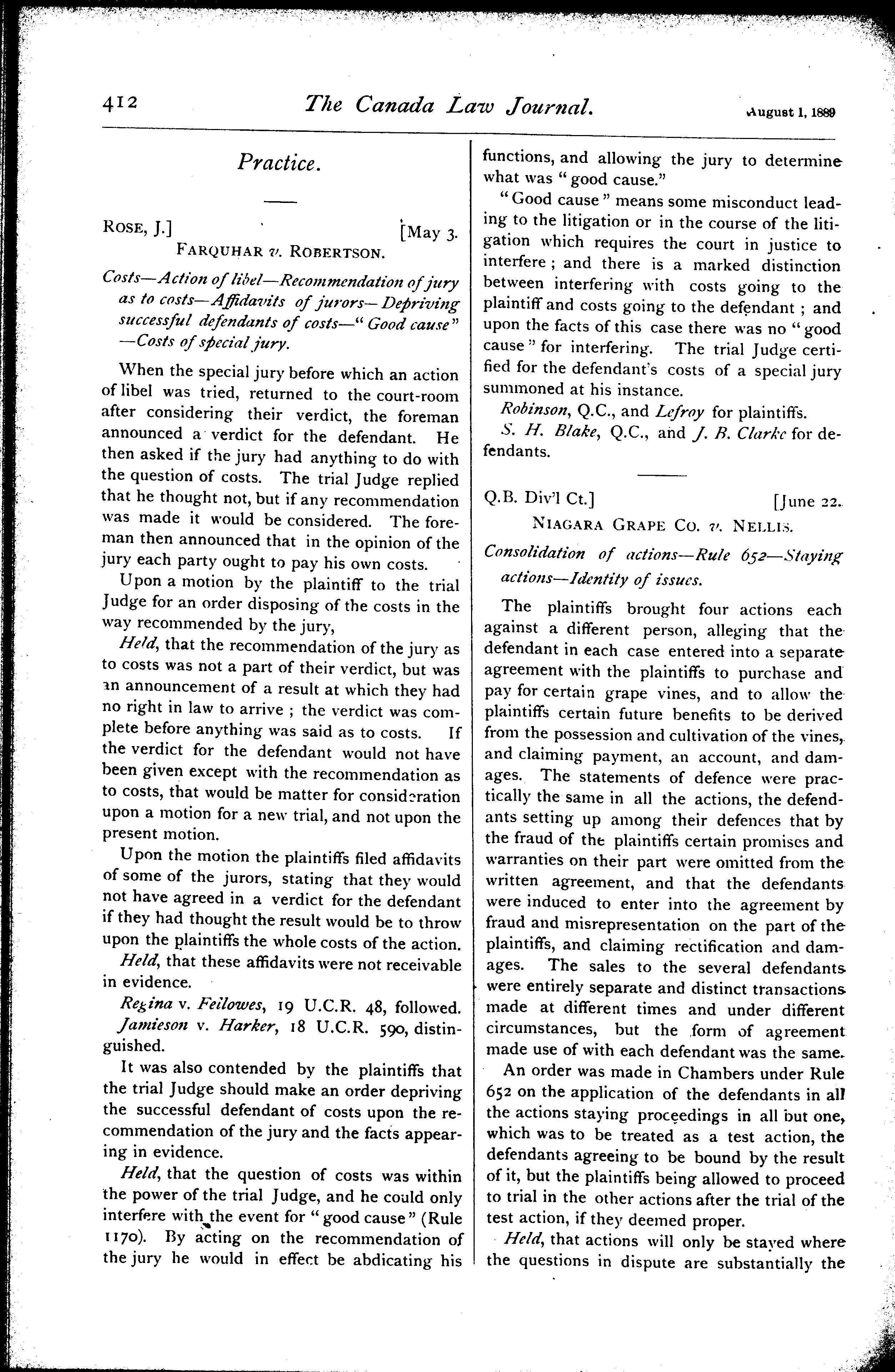 412 The Canada Law Journal. August 1, 1889

Practice.

ROSE, J.] [May 3.

FARQUHAR v. ROBERTSON.

Costs—Action of libel—Recommendation of jury as to costs—Affidavits of jurors—Depriving successful defendants of costs—"Good cause"—Costs of special jury.

When the special jury before which an action of libel was tried, returned to the court-room after considering their verdict, the foreman announced a verdict for the defendant. He then asked if the jury had anything to do with the question of costs. The trial Judge replied that he thought not, but if any recommendation was made it would be considered. The foreman then announced that in the opinion of the jury each party ought to pay his own costs.

Upon a motion by the plaintiff to the trial Judge for an order disposing of the costs in the way recommended by the jury,

Held, that the recommendation of the jury as to costs was not a part of their verdict, but was an announcement of a result at which they had no right in law to arrive; the verdict was complete before anything was said as to costs. If the verdict for the defendant would not have been given except with the recommendation as to costs, that would be matter for consideration upon a motion for a new trial, and not upon the present motion.

Upon the motion the plaintiffs filed affidavits of some of the jurors, stating that they would not have agreed in a verdict for the defendant if they had thought the result would be to throw upon the plaintiffs the whole costs of the action.

Held, that these affidavits were not receivable in evidence.

Regina v. Fellowes, 19 U.C.R. 48, followed.

Jamieson v. Harker, 18 U.C.R. 590, distinguished.

It was also contended by the plaintiffs that the trial Judge should make an order depriving the successful defendant of costs upon the recommendation of the jury and the facts appearing in evidence.

Held, that the question of costs was within the power of the trial Judge, and he could only interfere with the event for "good cause" (Rule 1170). By acting on the recommendation of the jury he would in effect be abdicating his functions, and allowing the jury to determine what was "good cause."

"Good cause" means some misconduct leading to the litigation or in the course of the litigation which requires the court in justice to interfere; and there is a marked distinction between interfering with costs going to the plaintiff and costs going to the defendant; and upon the facts of this case there was no "good cause" for interfering. The trial Judge certified for the defendant's costs of a special jury summoned at his instance.

Robinson, Q.C., and Lefroy for plaintiffs.

S. H. Blake, Q.C., and J. B. Clarke for defendants.

Q.B. Div'l Ct.] [June 22.

NIAGARA GRAPE CO. v. NELLIS.

Consolidation of actions—Rule 652—Staying actions—Identity of issues.

The plaintiffs brought four actions each against a different person, alleging that the defendant in each case entered into a separate agreement with the plaintiffs to purchase and pay for certain grape vines, and to allow the plaintiffs certain future benefits to be derived from the possession and cultivation of the vines, and claiming payment, an account, and damages. The statements of defence were practically the same in all the actions, the defendants setting up among their defences that by the fraud of the plaintiffs certain promises and warranties on their part were omitted from the written agreement, and that the defendants were induced to enter into the agreement by fraud and misrepresentation on the part of the plaintiffs, and claiming rectification and damages. The sales to the several defendants were entirely separate and distinct transactions made at different times and under different circumstances, but the form of agreement made use of with each defendant was the same.

An order was made in Chambers under Rule 652 on the application of the defendants in all the actions staying proceedings in all but one, which was to be treated as a test action, the defendants agreeing to be bound by the result of it, but the plaintiffs being allowed to proceed to trial in the other actions after the trial of the test action, if they deemed proper.

Held, that actions will only be stayed where the questions in dispute are substantially the